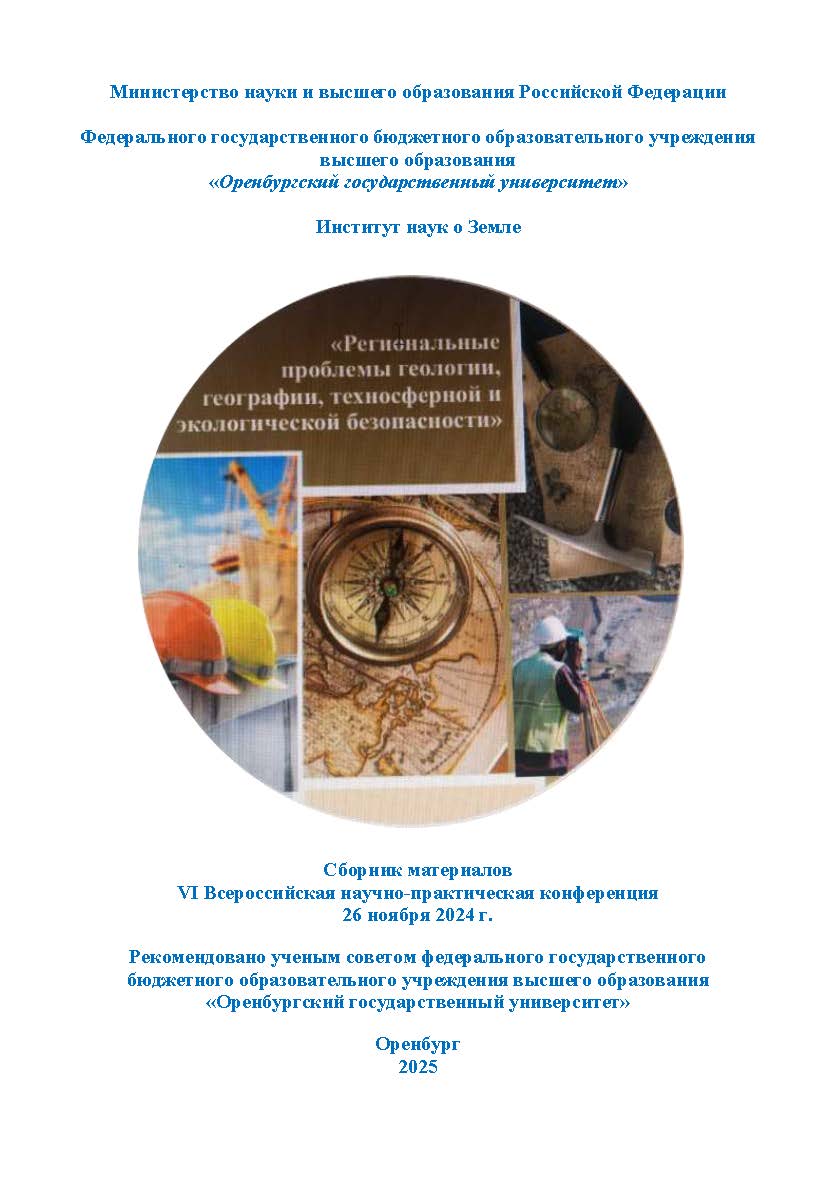 Министерство науки и высшего образования Российской Федерации

Федерального государственного бюджетного образовательного учреждения высшего образования
«Оренбургский государственный университет»

Институт наук о Земле

«Региональные проблемы геологии, географии, техносферной и экологической безопасности»

Сборник материалов
VI Всероссийская научно-практическая конференция
26 ноября 2024 г.

Рекомендовано ученым советом федерального государственного бюджетного образовательного учреждения высшего образования «Оренбургский государственный университет»

Оренбург
2025